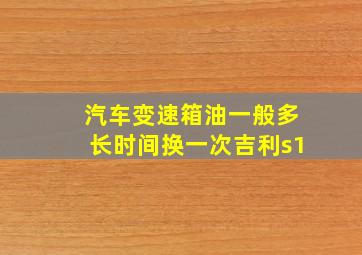 汽车变速箱油一般多长时间换一次吉利s1